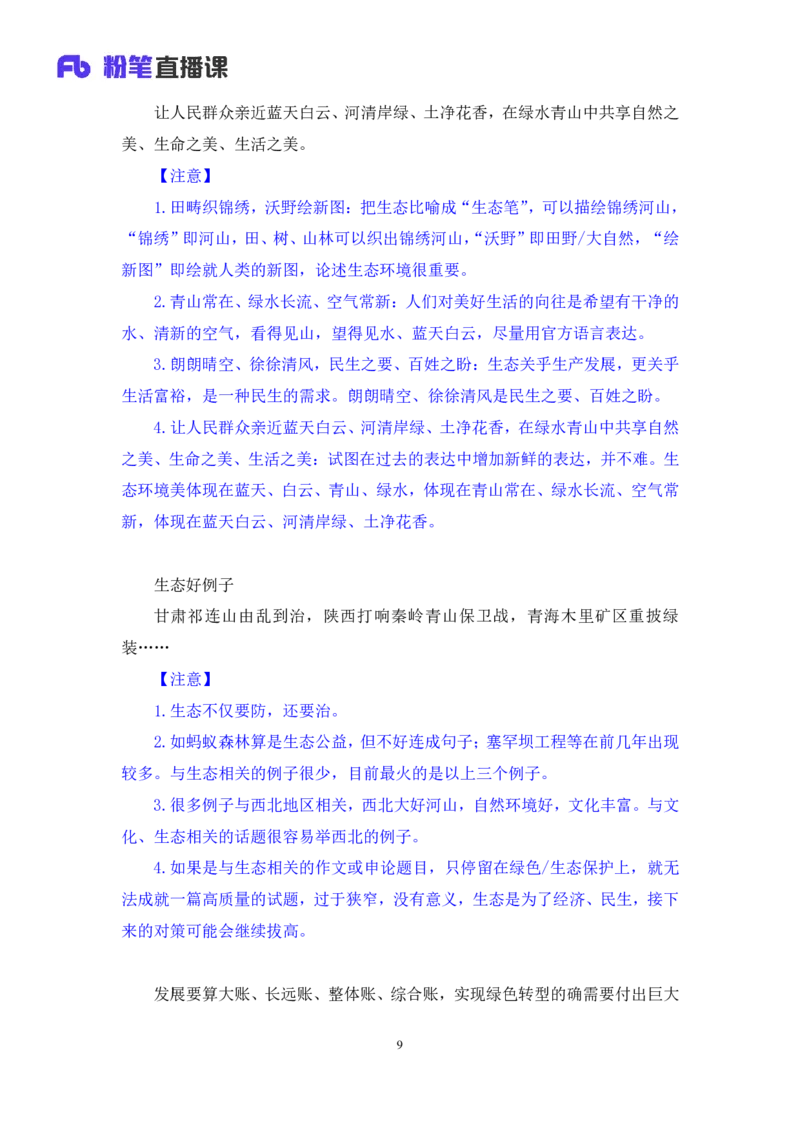 Fb 粉笔直播课

让人民群众亲近蓝天白云、河清岸绿、土净花香，在绿水青山中共享自然之美、生命之美、生活之美。

【注意】

1.田畴织锦绣，沃野绘新图：把生态比喻成“生态笔”，可以描绘锦绣河山，“锦绣”即河山，田、树、山林可以织出锦绣河山，“沃野”即田野/大自然，“绘新图”即绘就人类的新图，论述生态环境很重要。

2.青山常在、绿水长流、空气常新：人们对美好生活的向往是希望有干净的水、清新的空气，看得见山，望得见水、蓝天白云，尽量用官方语言表达。

3.朗朗晴空、徐徐清风，民生之要、百姓之盼：生态关乎生产发展，更关乎生活富裕，是一种民生的需求。朗朗晴空、徐徐清风是民生之要、百姓之盼。

4.让人民群众亲近蓝天白云、河清岸绿、土净花香，在绿水青山中共享自然之美、生命之美、生活之美：试图在过去的表达中增加新鲜的表达，并不难。生态环境美体现在蓝天、白云、青山、绿水，体现在青山常在、绿水长流、空气常新，体现在蓝天白云、河清岸绿、土净花香。

生态好例子

甘肃祁连山由乱到治，陕西打响秦岭青山保卫战，青海木里矿区重披绿装……

【注意】

1.生态不仅要防，还要治。

2.如蚂蚁森林算是生态公益，但不好连成句子；塞罕坝工程等在前几年出现较多。与生态相关的例子很少，目前最火的是以上三个例子。

3.很多例子与西北地区相关，西北大好河山，自然环境好，文化丰富。与文化、生态相关的话题很容易举西北的例子。

4.如果是与生态相关的作文或申论题目，只停留在绿色/生态保护上，就无法成就一篇高质量的试题，过于狭窄，没有意义，生态是为了经济、民生，接下来的对策可能会继续拔高。

发展要算大账、长远账、整体账、综合账，实现绿色转型的确需要付出巨大

9